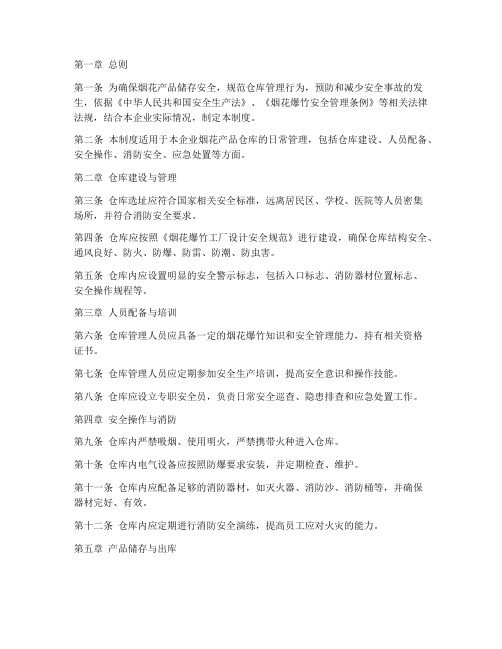 第一章 总则

第一条 为确保烟花产品储存安全，规范仓库管理行为，预防和减少安全事故的发生，依据《中华人民共和国安全生产法》、《烟花爆竹安全管理条例》等相关法律法规，结合本企业实际情况，制定本制度。

第二条 本制度适用于本企业烟花产品仓库的日常管理，包括仓库建设、人员配备、安全操作、消防安全、应急处置等方面。

第二章 仓库建设与管理

第三条 仓库选址应符合国家相关安全标准，远离居民区、学校、医院等人员密集场所，并符合消防安全要求。

第四条 仓库应按照《烟花爆竹工厂设计安全规范》进行建设，确保仓库结构安全、通风良好、防火、防爆、防雷、防潮、防虫害。

第五条 仓库内应设置明显的安全警示标志，包括入口标志、消防器材位置标志、安全操作规程等。

第三章 人员配备与培训

第六条 仓库管理人员应具备一定的烟花爆竹知识和安全管理能力，持有相关资格证书。

第七条 仓库管理人员应定期参加安全生产培训，提高安全意识和操作技能。

第八条 仓库应设立专职安全员，负责日常安全巡查、隐患排查和应急处置工作。

第四章 安全操作与消防

第九条 仓库内严禁吸烟、使用明火，严禁携带火种进入仓库。

第十条 仓库内电气设备应按照防爆要求安装，并定期检查、维护。

第十一条 仓库内应配备足够的消防器材，如灭火器、消防沙、消防桶等，并确保器材完好、有效。

第十二条 仓库内应定期进行消防安全演练，提高员工应对火灾的能力。

第五章 产品储存与出库